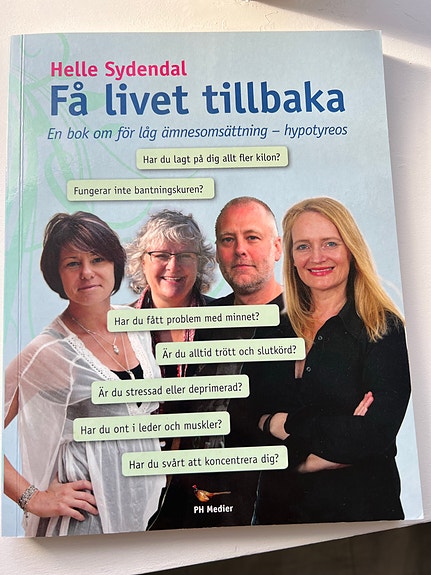 Helle Sydendal

Få livet tillbaka

En bok om för låg ämnesomsättning – hypotyreos

Har du lagt på dig allt fler kilon?

Fungerar inte bantningskuren?

Har du fått problem med minnet?

Är du alltid trött och slutkörd?

Är du stressad eller deprimerad?

Har du ont i leder och muskler?

Har du svårt att koncentrera dig?

PH Medier